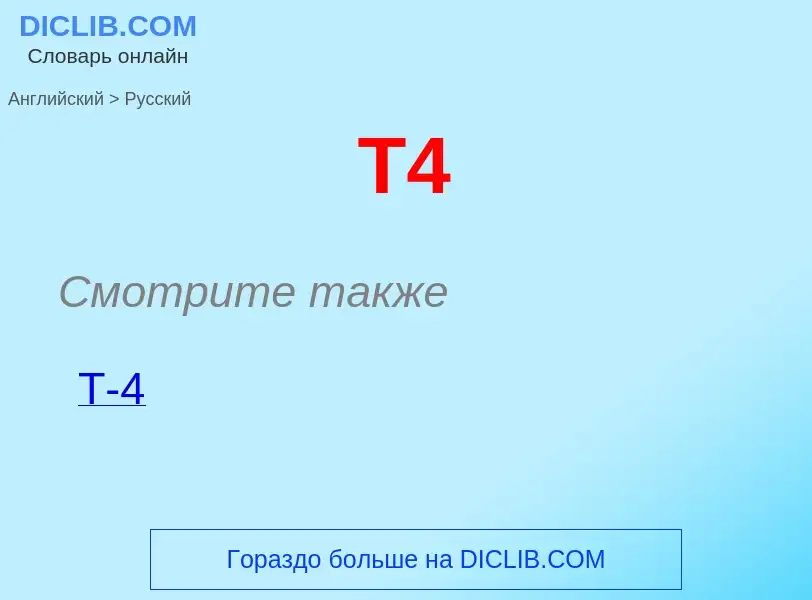 DICLIB.COM
Словарь онлайн

Английский > Русский

T4

Смотрите также

T-4

Гораздо больше на DICLIB.COM